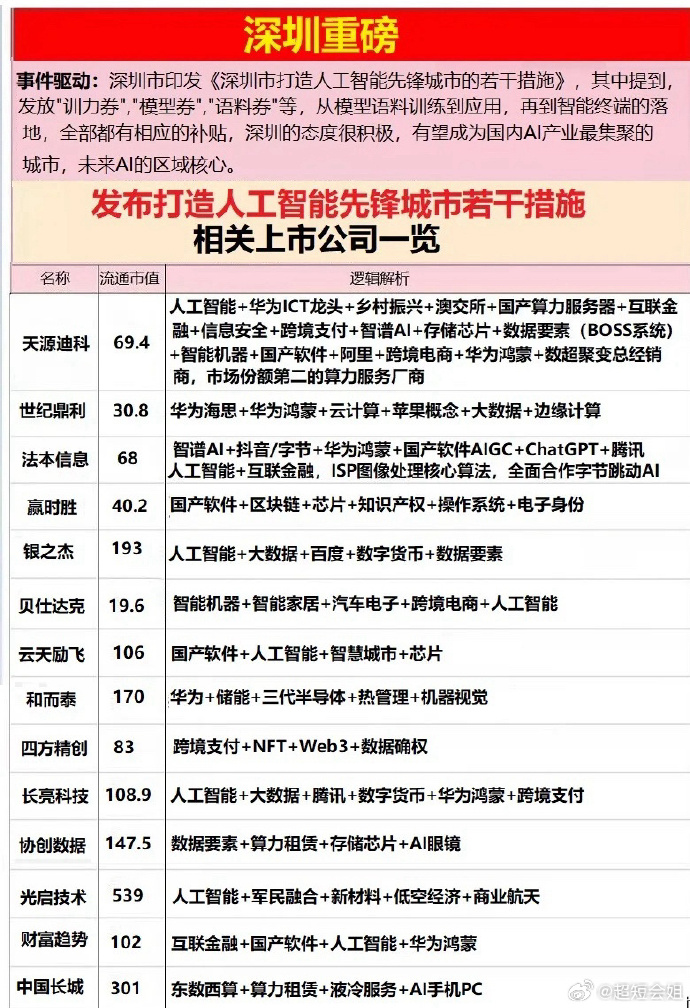 深圳重磅

事件驱动：深圳市印发《深圳市打造人工智能先锋城市的若干措施》，其中提到，发放"训力券","模型券","语料券"等，从模型语料训练到应用，再到智能终端的落地，全部都有相应的补贴，深圳的态度很积极，有望成为国内AI产业最集聚的城市，未来AI的区域核心。

发布打造人工智能先锋城市若干措施
相关上市公司一览

| 名称 | 流通市值 | 逻辑解析 |
|---|---|---|
| 天源迪科 | 69.4 | 人工智能+华为ICT龙头+乡村振兴+澳交所+国产算力服务器+互联金融+信息安全+跨境支付+智谱AI+存储芯片+数据要素（BOSS系统）+智能机器+国产软件+阿里+跨境电商+华为鸿蒙+数超聚变总经销商，市场份额第二的算力服务厂商 |
| 世纪鼎利 | 30.8 | 华为海思+华为鸿蒙+云计算+苹果概念+大数据+边缘计算 |
| 法本信息 | 68 | 智谱AI+抖音/字节+华为鸿蒙+国产软件AIGC+ChatGPT+腾讯人工智能+互联金融，ISP图像处理核心算法，全面合作字节跳动AI |
| 赢时胜 | 40.2 | 国产软件+区块链+芯片+知识产权+操作系统+电子身份 |
| 银之杰 | 193 | 人工智能+大数据+百度+数字货币+数据要素 |
| 贝仕达克 | 19.6 | 智能机器+智能家居+汽车电子+跨境电商+人工智能 |
| 云天励飞 | 106 | 国产软件+人工智能+智慧城市+芯片 |
| 和而泰 | 170 | 华为+储能+三代半导体+热管理+机器视觉 |
| 四方精创 | 83 | 跨境支付+NFT+Web3+数据确权 |
| 长亮科技 | 108.9 | 人工智能+大数据+腾讯+数字货币+华为鸿蒙+跨境支付 |
| 协创数据 | 147.5 | 数据要素+算力租赁+存储芯片+AI眼镜 |
| 光启技术 | 539 | 人工智能+军民融合+新材料+低空经济+商业航天 |
| 财富趋势 | 102 | 互联金融+国产软件+人工智能+华为鸿蒙 |
| 中国长城 | 301 | 东数西算+算力租赁+液冷服务+AI手机PC |

@超短会姐